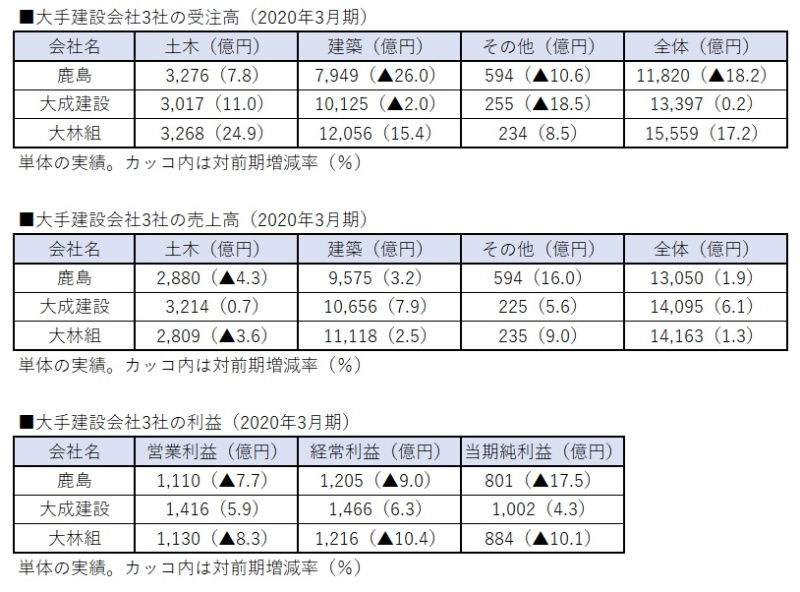 ■大手建設会社3社の受注高（2020年3月期）

| 会社名 | 土木（億円） | 建築（億円） | その他（億円） | 全体（億円） |
|---|---|---|---|---|
| 鹿島 | 3,276（7.8） | 7,949（▲26.0） | 594（▲10.6） | 11,820（▲18.2） |
| 大成建設 | 3,017（11.0） | 10,125（▲2.0） | 255（▲18.5） | 13,397（0.2） |
| 大林組 | 3,268（24.9） | 12,056（15.4） | 234（8.5） | 15,559（17.2） |

単体の実績。カッコ内は対前期増減率（%）

■大手建設会社3社の売上高（2020年3月期）

| 会社名 | 土木（億円） | 建築（億円） | その他（億円） | 全体（億円） |
|---|---|---|---|---|
| 鹿島 | 2,880（▲4.3） | 9,575（3.2） | 594（16.0） | 13,050（1.9） |
| 大成建設 | 3,214（0.7） | 10,656（7.9） | 225（5.6） | 14,095（6.1） |
| 大林組 | 2,809（▲3.6） | 11,118（2.5） | 235（9.0） | 14,163（1.3） |

単体の実績。カッコ内は対前期増減率（%）

■大手建設会社3社の利益（2020年3月期）

| 会社名 | 営業利益（億円） | 経常利益（億円） | 当期純利益（億円） |
|---|---|---|---|
| 鹿島 | 1,110（▲7.7） | 1,205（▲9.0） | 801（▲17.5） |
| 大成建設 | 1,416（5.9） | 1,466（6.3） | 1,002（4.3） |
| 大林組 | 1,130（▲8.3） | 1,216（▲10.4） | 884（▲10.1） |

単体の実績。カッコ内は対前期増減率（%）